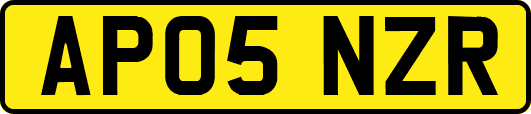 AP05 NZR